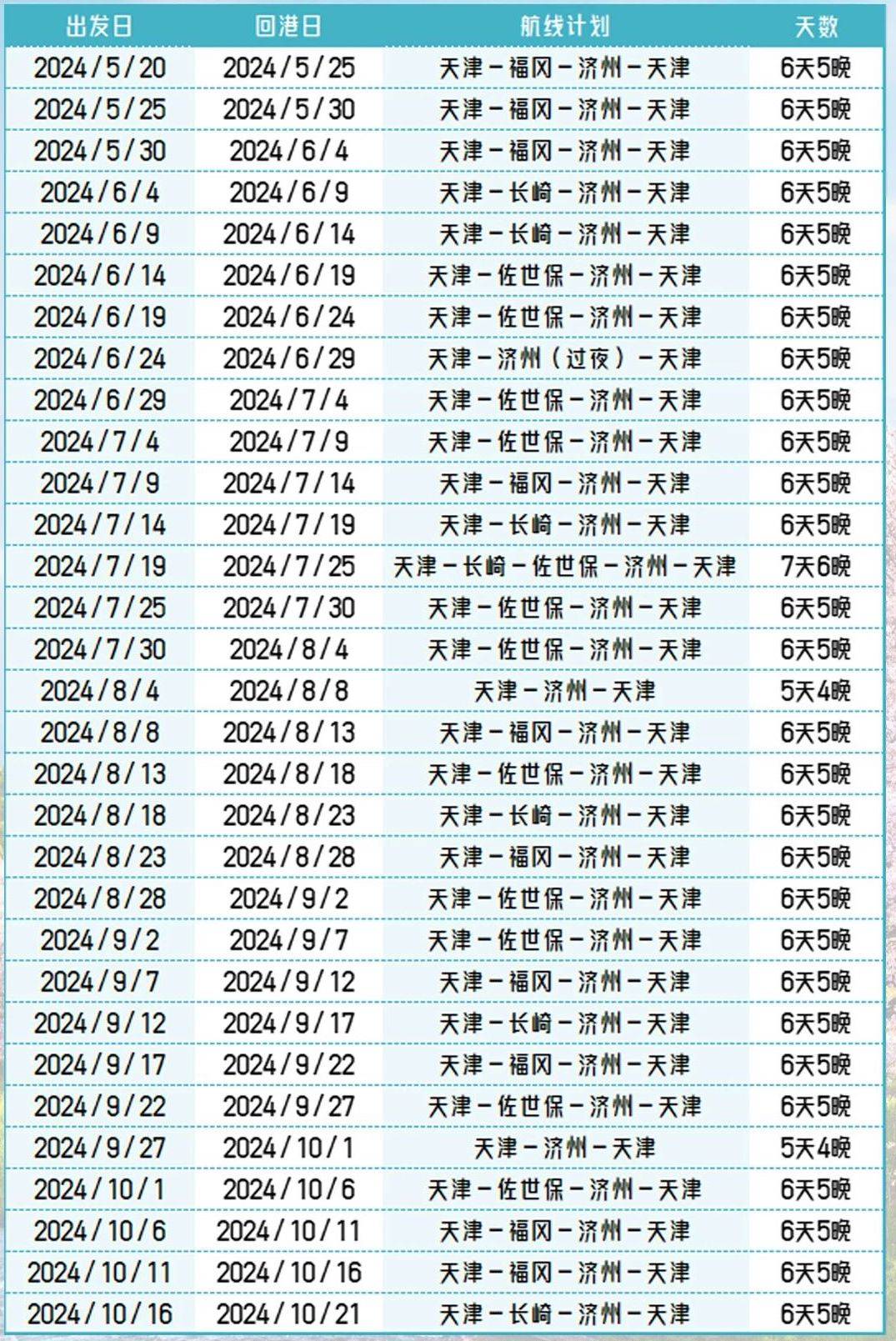 | 出发日 | 回港日 | 航线计划 | 天数 |
|---|---|---|---|
| 2024/5/20 | 2024/5/25 | 天津－福冈－济州－天津 | 6天5晚 |
| 2024/5/25 | 2024/5/30 | 天津－福冈－济州－天津 | 6天5晚 |
| 2024/5/30 | 2024/6/4 | 天津－福冈－济州－天津 | 6天5晚 |
| 2024/6/4 | 2024/6/9 | 天津－长崎－济州－天津 | 6天5晚 |
| 2024/6/9 | 2024/6/14 | 天津－长崎－济州－天津 | 6天5晚 |
| 2024/6/14 | 2024/6/19 | 天津－佐世保－济州－天津 | 6天5晚 |
| 2024/6/19 | 2024/6/24 | 天津－佐世保－济州－天津 | 6天5晚 |
| 2024/6/24 | 2024/6/29 | 天津－济州（过夜）－天津 | 6天5晚 |
| 2024/6/29 | 2024/7/4 | 天津－佐世保－济州－天津 | 6天5晚 |
| 2024/7/4 | 2024/7/9 | 天津－佐世保－济州－天津 | 6天5晚 |
| 2024/7/9 | 2024/7/14 | 天津－福冈－济州－天津 | 6天5晚 |
| 2024/7/14 | 2024/7/19 | 天津－长崎－济州－天津 | 6天5晚 |
| 2024/7/19 | 2024/7/25 | 天津－长崎－佐世保－济州－天津 | 7天6晚 |
| 2024/7/25 | 2024/7/30 | 天津－佐世保－济州－天津 | 6天5晚 |
| 2024/7/30 | 2024/8/4 | 天津－佐世保－济州－天津 | 6天5晚 |
| 2024/8/4 | 2024/8/8 | 天津－济州－天津 | 5天4晚 |
| 2024/8/8 | 2024/8/13 | 天津－福冈－济州－天津 | 6天5晚 |
| 2024/8/13 | 2024/8/18 | 天津－佐世保－济州－天津 | 6天5晚 |
| 2024/8/18 | 2024/8/23 | 天津－长崎－济州－天津 | 6天5晚 |
| 2024/8/23 | 2024/8/28 | 天津－福冈－济州－天津 | 6天5晚 |
| 2024/8/28 | 2024/9/2 | 天津－佐世保－济州－天津 | 6天5晚 |
| 2024/9/2 | 2024/9/7 | 天津－佐世保－济州－天津 | 6天5晚 |
| 2024/9/7 | 2024/9/12 | 天津－福冈－济州－天津 | 6天5晚 |
| 2024/9/12 | 2024/9/17 | 天津－长崎－济州－天津 | 6天5晚 |
| 2024/9/17 | 2024/9/22 | 天津－福冈－济州－天津 | 6天5晚 |
| 2024/9/22 | 2024/9/27 | 天津－佐世保－济州－天津 | 6天5晚 |
| 2024/9/27 | 2024/10/1 | 天津－济州－天津 | 5天4晚 |
| 2024/10/1 | 2024/10/6 | 天津－佐世保－济州－天津 | 6天5晚 |
| 2024/10/6 | 2024/10/11 | 天津－福冈－济州－天津 | 6天5晚 |
| 2024/10/11 | 2024/10/16 | 天津－福冈－济州－天津 | 6天5晚 |
| 2024/10/16 | 2024/10/21 | 天津－长崎－济州－天津 | 6天5晚 |